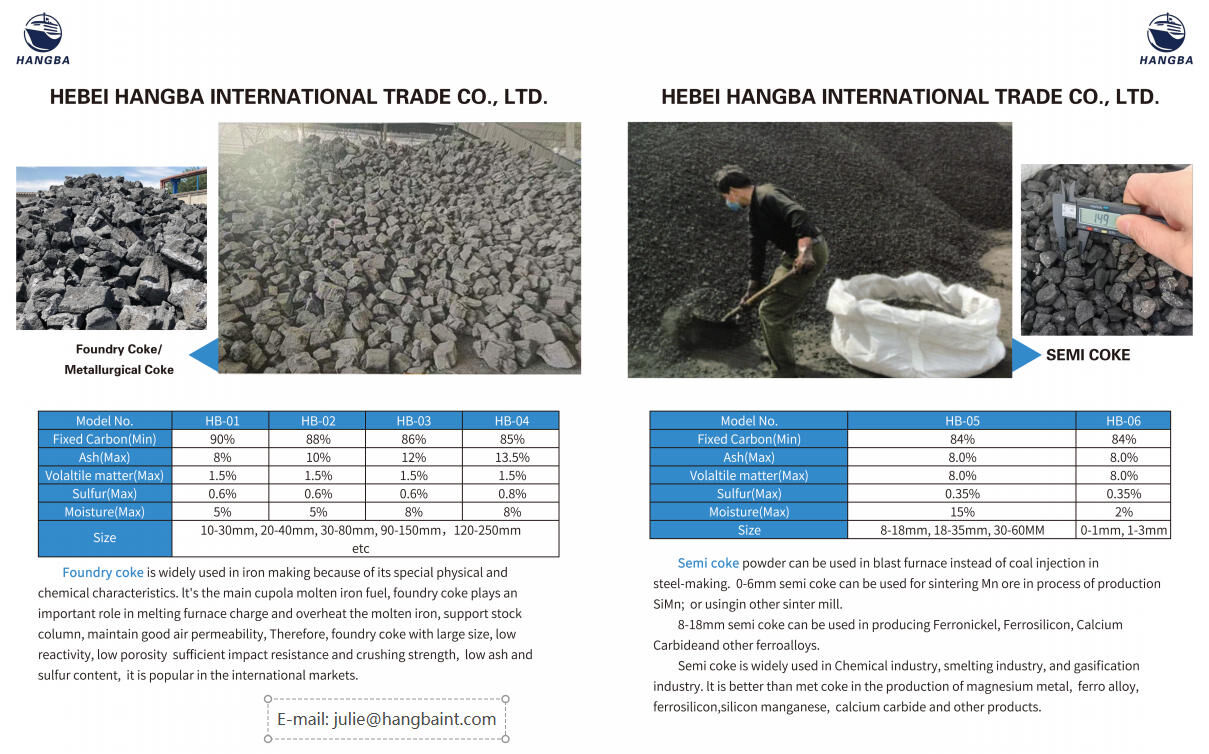 HANGBA

HEBEI HANGBA INTERNATIONAL TRADE CO., LTD.

Foundry Coke/ Metallurgical Coke

| Model No. | HB-01 | HB-02 | HB-03 | HB-04 |
|---|---|---|---|---|
| Fixed Carbon(Min) | 90% | 88% | 86% | 85% |
| Ash(Max) | 8% | 10% | 12% | 13.5% |
| Volaltile matter(Max) | 1.5% | 1.5% | 1.5% | 1.5% |
| Sulfur(Max) | 0.6% | 0.6% | 0.6% | 0.8% |
| Moisture(Max) | 5% | 5% | 8% | 8% |
| Size | 10-30mm, 20-40mm, 30-80mm, 90-150mm，120-250mm etc | | | |

Foundry coke is widely used in iron making because of its special physical and chemical characteristics. It's the main cupola molten iron fuel, foundry coke plays an important role in melting furnace charge and overheat the molten iron, support stock column, maintain good air permeability, Therefore, foundry coke with large size, low reactivity, low porosity sufficient impact resistance and crushing strength, low ash and sulfur content, it is popular in the international markets.

E-mail: julie@hangbaint.com

HANGBA

HEBEI HANGBA INTERNATIONAL TRADE CO., LTD.

149

SEMI COKE

| Model No. | HB-05 | HB-06 |
|---|---|---|
| Fixed Carbon(Min) | 84% | 84% |
| Ash(Max) | 8.0% | 8.0% |
| Volaltile matter(Max) | 8.0% | 8.0% |
| Sulfur(Max) | 0.35% | 0.35% |
| Moisture(Max) | 15% | 2% |
| Size | 8-18mm, 18-35mm, 30-60MM | 0-1mm, 1-3mm |

Semi coke powder can be used in blast furnace instead of coal injection in steel-making. 0-6mm semi coke can be used for sintering Mn ore in process of production SiMn; or usingin other sinter mill.

8-18mm semi coke can be used in producing Ferronickel, Ferrosilicon, Calcium Carbideand other ferroalloys.

Semi coke is widely used in Chemical industry, smelting industry, and gasification industry. It is better than met coke in the production of magnesium metal, ferro alloy, ferrosilicon,silicon manganese, calcium carbide and other products.